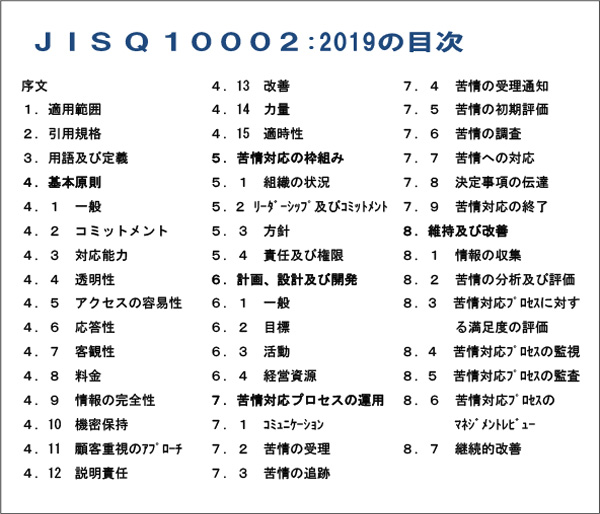 ＪＩＳＱ１０００２:2019の目次

序文
１．適用範囲
２．引用規格
３．用語及び定義
４．基本原則
４．１　一般
４．２　コミットメント
４．３　対応能力
４．４　透明性
４．５　アクセスの容易性
４．６　応答性
４．７　客観性
４．８　料金
４．９　情報の完全性
４．10　機密保持
４．11　顧客重視のｱﾌﾟﾛｰﾁ
４．12　説明責任

４．13　改善
４．14　力量
４．15　適時性
５．苦情対応の枠組み
５．１　組織の状況
５．２　ﾘｰﾀﾞｰｼｯﾌﾟ及びｺﾐｯﾄﾒﾝﾄ
５．３　方針
５．４　責任及び権限
６．計画、設計及び開発
６．１　一般
６．２　目標
６．３　活動
６．４　経営資源
７．苦情対応プロセスの運用
７．１　ｺﾐｭﾆｹｰｼｮﾝ
７．２　苦情の受理
７．３　苦情の追跡

７．４　苦情の受理通知
７．５　苦情の初期評価
７．６　苦情の調査
７．７　苦情への対応
７．８　決定事項の伝達
７．９　苦情対応の終了
８．維持及び改善
８．１　情報の収集
８．２　苦情の分析及び評価
８．３　苦情対応ﾌﾟﾛｾｽに対する満足度の評価
８．４　苦情対応ﾌﾟﾛｾｽの監視
８．５　苦情対応ﾌﾟﾛｾｽの監査
８．６　苦情対応ﾌﾟﾛｾｽのﾏﾈｼﾞﾒﾝﾄﾚﾋﾞｭｰ
８．７　継続的改善